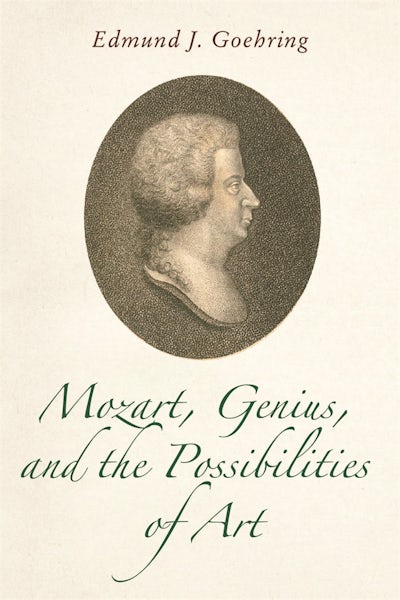 Edmund J. Goehring

Mozart, Genius, and the Possibilities of Art